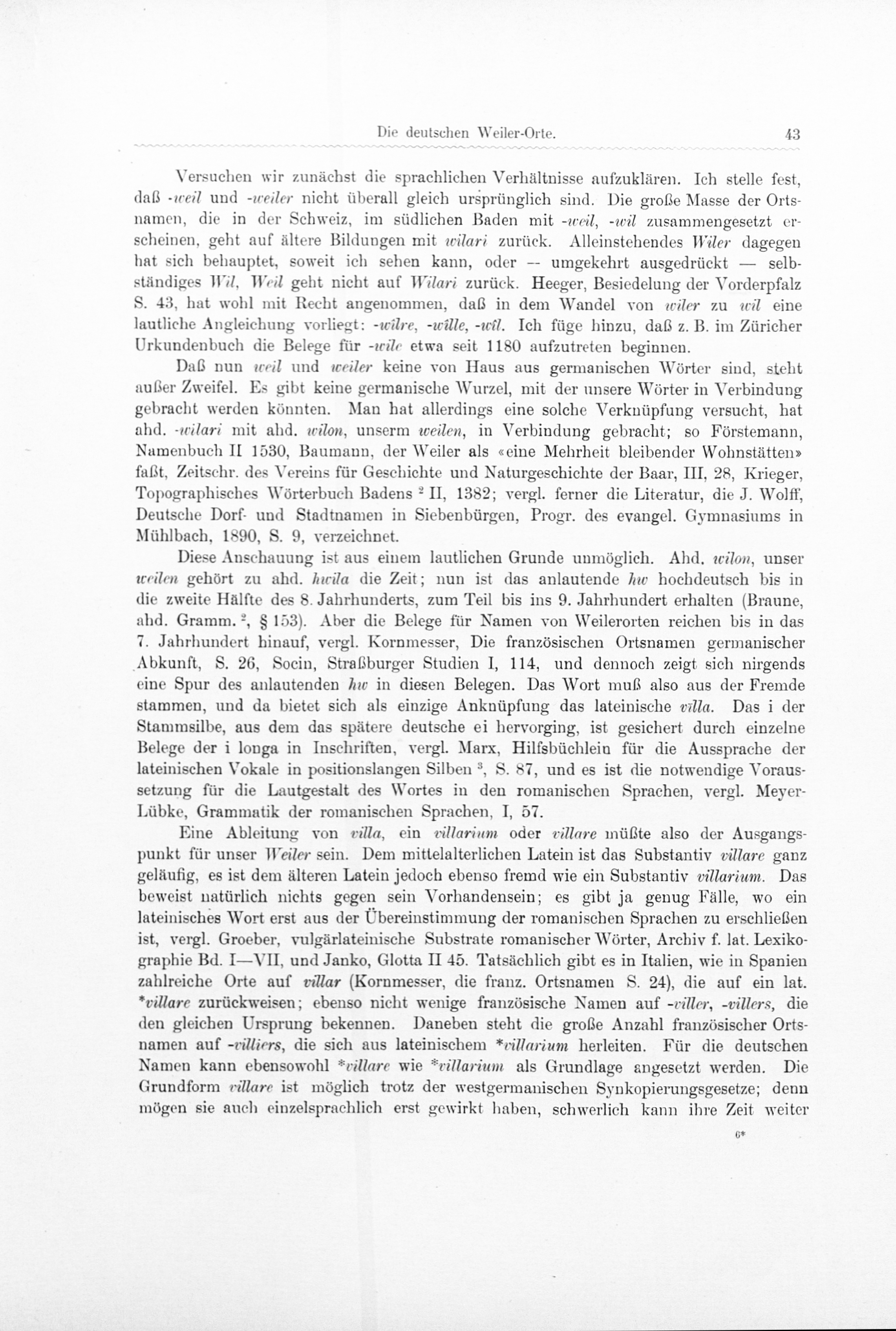 Die deutschen Weiler-Orte. 43

Versuchen wir zunächst die sprachlichen Verhältnisse aufzuklären. Ich stelle fest, daß -weil und -weiler nicht überall gleich ursprünglich sind. Die große Masse der Ortsnamen, die in der Schweiz, im südlichen Baden mit -weil, -wil zusammengesetzt erscheinen, geht auf ältere Bildungen mit wilari zurück. Alleinstehendes Wiler dagegen hat sich behauptet, soweit ich sehen kann, oder — umgekehrt ausgedrückt — selbständiges Wil, Weil geht nicht auf Wilari zurück. Heeger, Besiedelung der Vorderpfalz S. 43, hat wohl mit Recht angenommen, daß in dem Wandel von wiler zu wil eine lautliche Angleichung vorliegt: -wilre, -wille, -wil. Ich füge hinzu, daß z. B. im Züricher Urkundenbuch die Belege für -wile etwa seit 1180 aufzutreten beginnen.

Daß nun weil und weiler keine von Haus aus germanischen Wörter sind, steht außer Zweifel. Es gibt keine germanische Wurzel, mit der unsere Wörter in Verbindung gebracht werden könnten. Man hat allerdings eine solche Verknüpfung versucht, hat ahd. -wilari mit ahd. wilon, unserm weilen, in Verbindung gebracht; so Förstemann, Namenbuch II 1530, Baumann, der Weiler als «eine Mehrheit bleibender Wohnstätten» faßt, Zeitschr. des Vereins für Geschichte und Naturgeschichte der Baar, III, 28, Krieger, Topographisches Wörterbuch Badens $^2$ II, 1382; vergl. ferner die Literatur, die J. Wolff, Deutsche Dorf- und Stadtnamen in Siebenbürgen, Progr. des evangel. Gymnasiums in Mühlbach, 1890, S. 9, verzeichnet.

Diese Anschauung ist aus einem lautlichen Grunde unmöglich. Ahd. wilon, unser weilen gehört zu ahd. hwila die Zeit; nun ist das anlautende hw hochdeutsch bis in die zweite Hälfte des 8. Jahrhunderts, zum Teil bis ins 9. Jahrhundert erhalten (Braune, ahd. Gramm. $^2$, § 153). Aber die Belege für Namen von Weilerorten reichen bis in das 7. Jahrhundert hinauf, vergl. Kornmesser, Die französischen Ortsnamen germanischer Abkunft, S. 26, Socin, Straßburger Studien I, 114, und dennoch zeigt sich nirgends eine Spur des anlautenden hw in diesen Belegen. Das Wort muß also aus der Fremde stammen, und da bietet sich als einzige Anknüpfung das lateinische villa. Das i der Stammsilbe, aus dem das spätere deutsche ei hervorging, ist gesichert durch einzelne Belege der i longa in Inschriften, vergl. Marx, Hilfsbüchlein für die Aussprache der lateinischen Vokale in positionslangen Silben $^3$, S. 87, und es ist die notwendige Voraussetzung für die Lautgestalt des Wortes in den romanischen Sprachen, vergl. Meyer-Lübke, Grammatik der romanischen Sprachen, I, 57.

Eine Ableitung von villa, ein villarium oder villare müßte also der Ausgangspunkt für unser Weiler sein. Dem mittelalterlichen Latein ist das Substantiv villare ganz geläufig, es ist dem älteren Latein jedoch ebenso fremd wie ein Substantiv villarium. Das beweist natürlich nichts gegen sein Vorhandensein; es gibt ja genug Fälle, wo ein lateinisches Wort erst aus der Übereinstimmung der romanischen Sprachen zu erschließen ist, vergl. Groeber, vulgärlateinische Substrate romanischer Wörter, Archiv f. lat. Lexikographie Bd. I—VII, und Janko, Glotta II 45. Tatsächlich gibt es in Italien, wie in Spanien zahlreiche Orte auf villar (Kornmesser, die franz. Ortsnamen S. 24), die auf ein lat. *villare zurückweisen; ebenso nicht wenige französische Namen auf -viller, -villers, die den gleichen Ursprung bekennen. Daneben steht die große Anzahl französischer Ortsnamen auf -villiers, die sich aus lateinischem *villarium herleiten. Für die deutschen Namen kann ebensowohl *villare wie *villarium als Grundlage angesetzt werden. Die Grundform villare ist möglich trotz der westgermanischen Synkopierungsgesetze; denn mögen sie auch einzelsprachlich erst gewirkt haben, schwerlich kann ihre Zeit weiter

6*